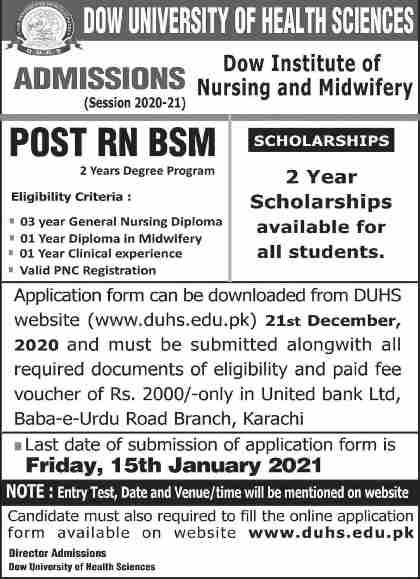 DOW UNIVERSITY OF HEALTH SCIENCES

ADMISSIONS
(Session 2020-21)

Dow Institute of Nursing and Midwifery

POST RN BSM
2 Years Degree Program

Eligibility Criteria :
03 year General Nursing Diploma
01 Year Diploma in Midwifery
01 Year Clinical experience
Valid PNC Registration

SCHOLARSHIPS

2 Year Scholarships available for all students.

Application form can be downloaded from DUHS website (www.duhs.edu.pk) 21st December, 2020 and must be submitted alongwith all required documents of eligibility and paid fee voucher of Rs. 2000/-only in United bank Ltd, Baba-e-Urdu Road Branch, Karachi

Last date of submission of application form is
Friday, 15th January 2021

NOTE : Entry Test, Date and Venue/time will be mentioned on website

Candidate must also required to fill the online application form available on website www.duhs.edu.pk

Director Admissions
Dow University of Health Sciences